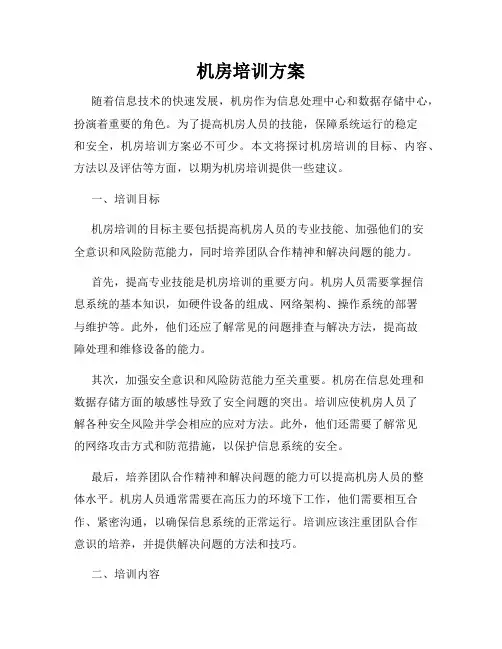 机房培训方案

随着信息技术的快速发展，机房作为信息处理中心和数据存储中心，扮演着重要的角色。为了提高机房人员的技能，保障系统运行的稳定和安全，机房培训方案必不可少。本文将探讨机房培训的目标、内容、方法以及评估等方面，以期为机房培训提供一些建议。

一、培训目标

机房培训的目标主要包括提高机房人员的专业技能、加强他们的安全意识和风险防范能力，同时培养团队合作精神和解决问题的能力。

首先，提高专业技能是机房培训的重要方向。机房人员需要掌握信息系统的基本知识，如硬件设备的组成、网络架构、操作系统的部署与维护等。此外，他们还应了解常见的问题排查与解决方法，提高故障处理和维修设备的能力。

其次，加强安全意识和风险防范能力至关重要。机房在信息处理和数据存储方面的敏感性导致了安全问题的突出。培训应使机房人员了解各种安全风险并学会相应的应对方法。此外，他们还需要了解常见的网络攻击方式和防范措施，以保护信息系统的安全。

最后，培养团队合作精神和解决问题的能力可以提高机房人员的整体水平。机房人员通常需要在高压力的环境下工作，他们需要相互合作、紧密沟通，以确保信息系统的正常运行。培训应该注重团队合作意识的培养，并提供解决问题的方法和技巧。

二、培训内容